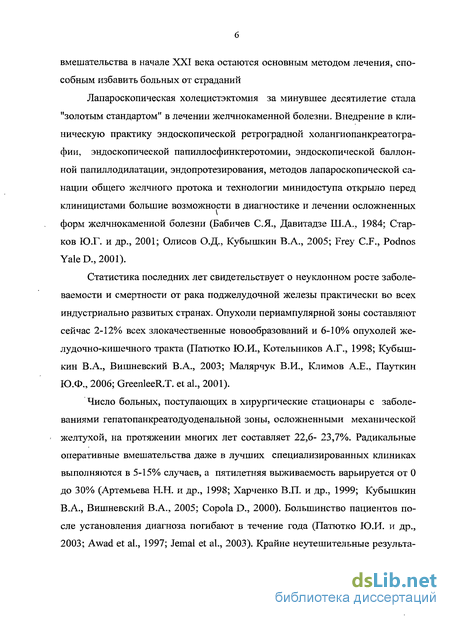 6

вмешательства в начале XXI века остаются основным методом лечения, способным избавить больных от страданий

Лапароскопическая холецистэктомия за минувшее десятилетие стала "золотым стандартом" в лечении желчнокаменной болезни. Внедрение в клиническую практику эндоскопической ретроградной холангиопанкреатографии, эндоскопической папиллосфинктеротомии, эндоскопической баллонной папиллодилатации, эндопротезирования, методов лапароскопической санации общего желчного протока и технологии минидоступа открыло перед клиницистами большие возможности в диагностике и лечении осложненных форм желчнокаменной болезни (Бабичев С.Я., Давитадзе Ш.А., 1984; Старков Ю.Г. и др., 2001; Олисов О.Д., Кубышкин В.А., 2005; Frey C.F., Podnos Yale D., 2001).

Статистика последних лет свидетельствует о неуклонном росте заболеваемости и смертности от рака поджелудочной железы практически во всех индустриально развитых странах. Опухоли периампулярной зоны составляют сейчас 2-12% всех злокачественные новообразований и 6-10% опухолей желудочно-кишечного тракта (Патютко Ю.И., Котельников А.Г., 1998; Кубышкин В.А., Вишневский В.А., 2003; Малярчук В.И., Климов А.Е., Пауткин Ю.Ф., 2006; GreenleeR.T. et al., 2001).

Число больных, поступающих в хирургические стационары с заболеваниями гепатопанкреатодуоденальной зоны, осложненными механической желтухой, на протяжении многих лет составляет 22,6- 23,7%. Радикальные оперативные вмешательства даже в лучших специализированных клиниках выполняются в 5-15% случаев, а пятилетняя выживаемость варьируется от 0 до 30% (Артемьева Н.Н. и др., 1998; Харченко В.П. и др., 1999; Кубышкин В.А., Вишневский В.А., 2005; Copola D., 2000). Большинство пациентов после установления диагноза погибают в течение года (Патютко Ю.И. и др., 2003; Awad et al., 1997; Jemal et al., 2003). Крайне неутешительные результа-

dsLib.net
библиотека диссертаций